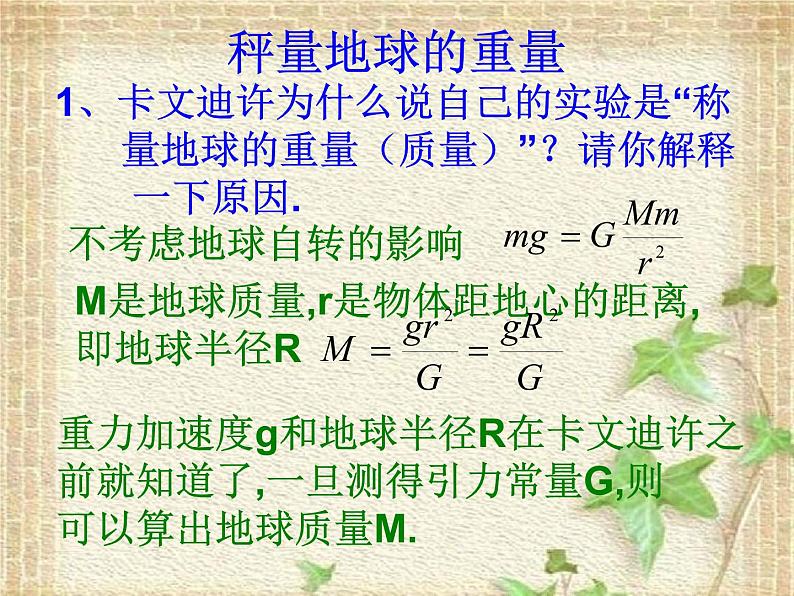 秤量地球的重量

1、卡文迪许为什么说自己的实验是“称量地球的重量（质量）”？请你解释一下原因.

不考虑地球自转的影响 $mg = G\frac{Mm}{r^2}$

M是地球质量,r是物体距地心的距离,即地球半径R $M = \frac{gr^2}{G} = \frac{gR^2}{G}$

重力加速度g和地球半径R在卡文迪许之前就知道了,一旦测得引力常量G,则可以算出地球质量M.